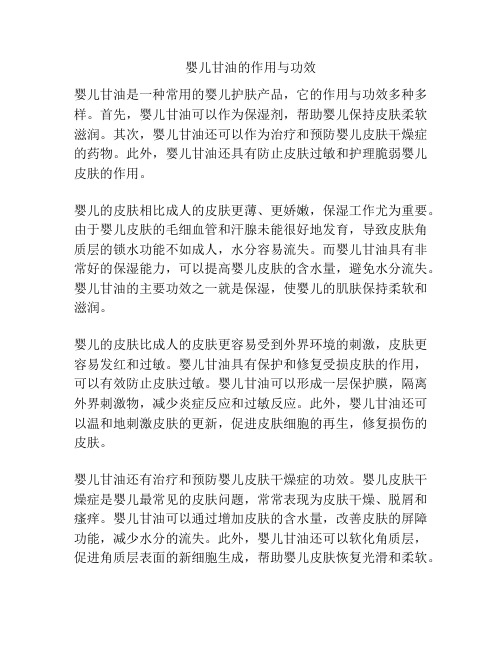 婴儿甘油的作用与功效

婴儿甘油是一种常用的婴儿护肤产品，它的作用与功效多种多样。首先，婴儿甘油可以作为保湿剂，帮助婴儿保持皮肤柔软滋润。其次，婴儿甘油还可以作为治疗和预防婴儿皮肤干燥症的药物。此外，婴儿甘油还具有防止皮肤过敏和护理脆弱婴儿皮肤的作用。

婴儿的皮肤相比成人的皮肤更薄、更娇嫩，保湿工作尤为重要。由于婴儿皮肤的毛细血管和汗腺未能很好地发育，导致皮肤角质层的锁水功能不如成人，水分容易流失。而婴儿甘油具有非常好的保湿能力，可以提高婴儿皮肤的含水量，避免水分流失。婴儿甘油的主要功效之一就是保湿，使婴儿的肌肤保持柔软和滋润。

婴儿的皮肤比成人的皮肤更容易受到外界环境的刺激，皮肤更容易发红和过敏。婴儿甘油具有保护和修复受损皮肤的作用，可以有效防止皮肤过敏。婴儿甘油可以形成一层保护膜，隔离外界刺激物，减少炎症反应和过敏反应。此外，婴儿甘油还可以温和地刺激皮肤的更新，促进皮肤细胞的再生，修复损伤的皮肤。

婴儿甘油还有治疗和预防婴儿皮肤干燥症的功效。婴儿皮肤干燥症是婴儿最常见的皮肤问题，常常表现为皮肤干燥、脱屑和瘙痒。婴儿甘油可以通过增加皮肤的含水量，改善皮肤的屏障功能，减少水分的流失。此外，婴儿甘油还可以软化角质层，促进角质层表面的新细胞生成，帮助婴儿皮肤恢复光滑和柔软。